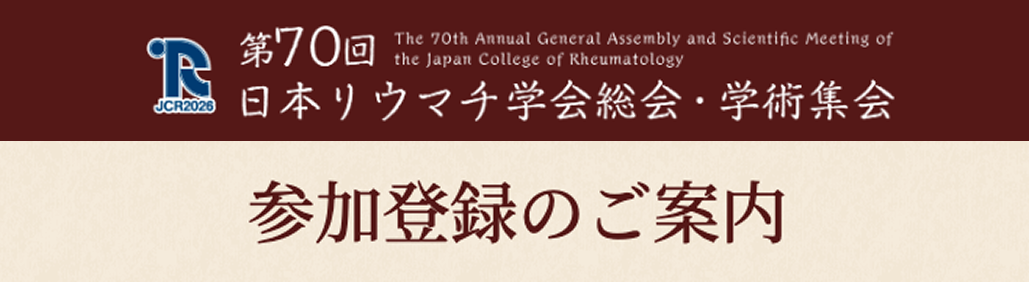 JCR2026

第70回 The 70th Annual General Assembly and Scientific Meeting of the Japan College of Rheumatology
日本リウマチ学会総会・学術集会

参加登録のご案内